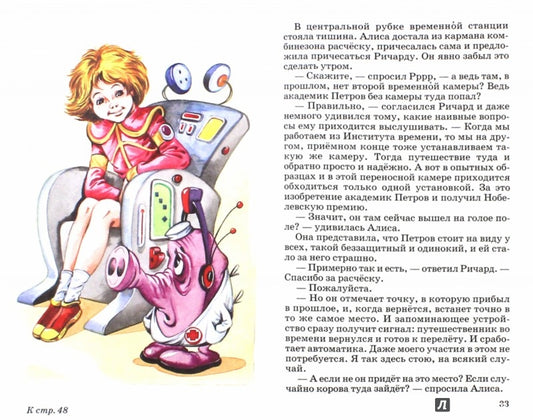 В центральной рубке временно́й станции стояла тишина. Алиса достала из кармана комбинезона расчёску, причесалась сама и предложила причесаться Ричарду. Он явно забыл это сделать утром.

— Скажите, — спросил Рррр, — а ведь там, в прошлом, нет второй временно́й камеры? Ведь академик Петров без камеры туда попал?

— Правильно, — согласился Ричард и даже немного удивился тому, какие наивные вопросы ему приходится выслушивать. — Когда мы работаем из Института времени, то мы на другом, приёмном конце тоже устанавливаем такую же камеру. Тогда путешествие туда и обратно просто и надёжно. А вот в опытных образцах и в этой переносной камере приходится обходиться только одной установкой. За это изобретение академик Петров и получил Нобелевскую премию.

— Значит, он там сейчас вышел на голое поле? — удивилась Алиса.

Она представила, что Петров стоит на виду у всех, такой беззащитный и одинокий, и ей стало за него страшно.

— Примерно так и есть, — ответил Ричард. — Спасибо за расчёску.

— Пожалуйста.

— Но он отмечает точку, в которую прибыл в прошлое, и, когда вернётся, встанет точно в то же самое место. И запоминающее устройство сразу получит сигнал: путешественник во времени вернулся и готов к перелёту. И сработает автоматика. Даже моего участия в этом не потребуется. Я так здесь стою, на всякий случай.

— А если не он придёт на это место? Если случайно корова туда зайдёт? — спросила Алиса.

К стр. 48

Л

33